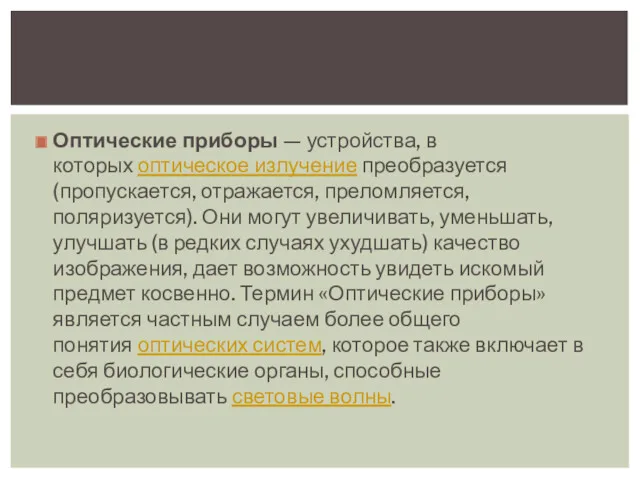 Оптические приборы — устройства, в которых оптическое излучение преобразуется (пропускается, отражается, преломляется, поляризуется). Они могут увеличивать, уменьшать, улучшать (в редких случаях ухудшать) качество изображения, дает возможность увидеть искомый предмет косвенно. Термин «Оптические приборы» является частным случаем более общего понятия оптических систем, которое также включает в себя биологические органы, способные преобразовывать световые волны.